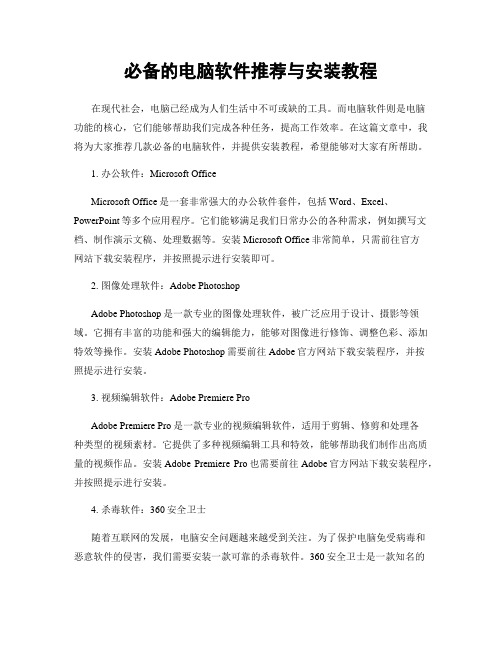 必备的电脑软件推荐与安装教程

在现代社会，电脑已经成为人们生活中不可或缺的工具。而电脑软件则是电脑功能的核心，它们能够帮助我们完成各种任务，提高工作效率。在这篇文章中，我将为大家推荐几款必备的电脑软件，并提供安装教程，希望能够对大家有所帮助。

1. 办公软件：Microsoft Office

Microsoft Office 是一套非常强大的办公软件套件，包括 Word、Excel、PowerPoint 等多个应用程序。它们能够满足我们日常办公的各种需求，例如撰写文档、制作演示文稿、处理数据等。安装 Microsoft Office 非常简单，只需前往官方网站下载安装程序，并按照提示进行安装即可。

2. 图像处理软件：Adobe Photoshop

Adobe Photoshop 是一款专业的图像处理软件，被广泛应用于设计、摄影等领域。它拥有丰富的功能和强大的编辑能力，能够对图像进行修饰、调整色彩、添加特效等操作。安装 Adobe Photoshop 需要前往 Adobe 官方网站下载安装程序，并按照提示进行安装。

3. 视频编辑软件：Adobe Premiere Pro

Adobe Premiere Pro 是一款专业的视频编辑软件，适用于剪辑、修剪和处理各种类型的视频素材。它提供了多种视频编辑工具和特效，能够帮助我们制作出高质量的视频作品。安装 Adobe Premiere Pro 也需要前往 Adobe 官方网站下载安装程序，并按照提示进行安装。

4. 杀毒软件：360 安全卫士

随着互联网的发展，电脑安全问题越来越受到关注。为了保护电脑免受病毒和恶意软件的侵害，我们需要安装一款可靠的杀毒软件。360 安全卫士是一款知名的